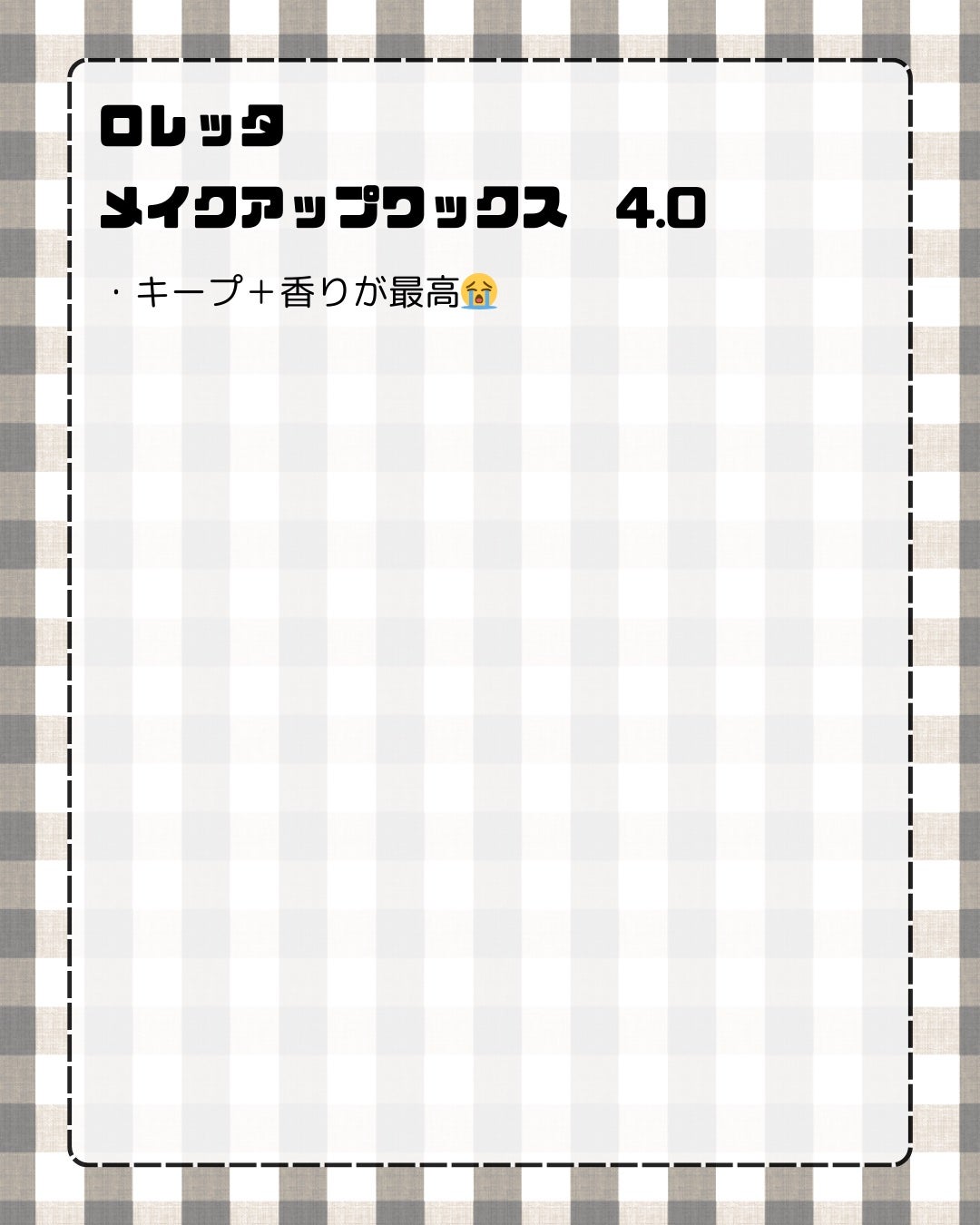 ロレッタ
メイクアップワックス　4.0

・キープ+香りが最高😭